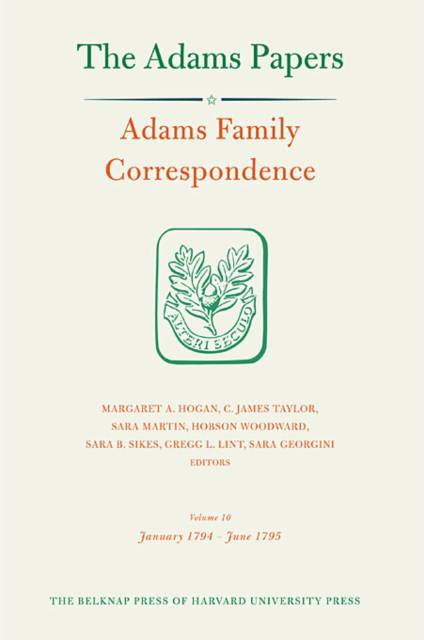 The Adams Papers

Adams Family Correspondence

ALTERI SECULO

MARGARET A. HOGAN, C. JAMES TAYLOR,
SARA MARTIN, HOBSON WOODWARD,
SARA B. SIKES, GREGG L. LINT, SARA GEORGINI
EDITORS

Volume 10
January 1794 - June 1795

THE BELKNAP PRESS OF HARVARD UNIVERSITY PRESS